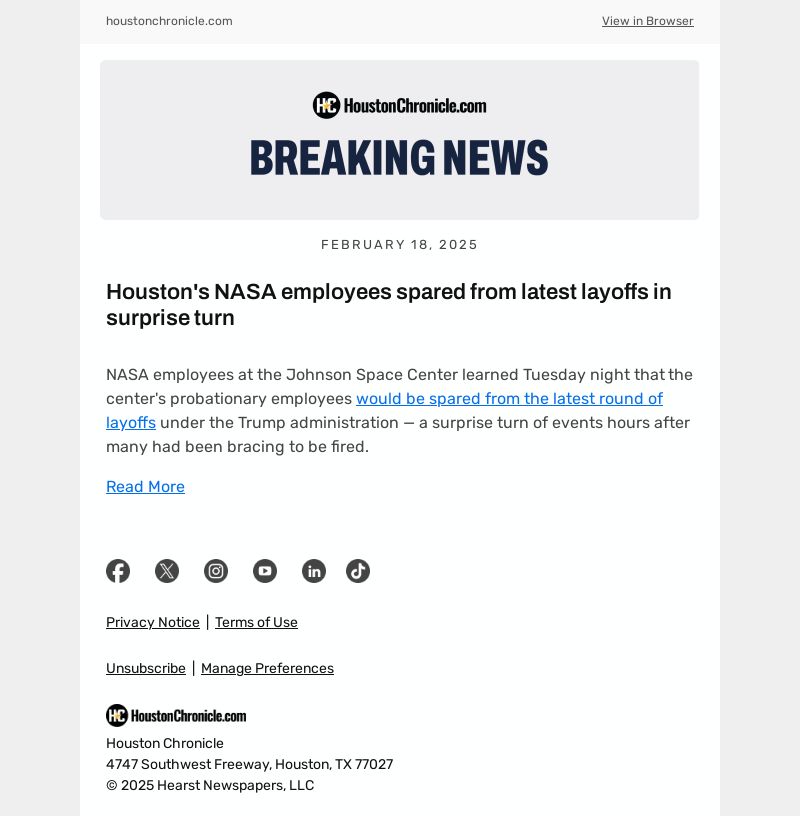 houstonchronicle.com

View in Browser

HC HoustonChronicle.com

BREAKING NEWS

FEBRUARY 18, 2025

Houston's NASA employees spared from latest layoffs in surprise turn

NASA employees at the Johnson Space Center learned Tuesday night that the center's probationary employees would be spared from the latest round of layoffs under the Trump administration — a surprise turn of events hours after many had been bracing to be fired.

Read More

Privacy Notice | Terms of Use

Unsubscribe | Manage Preferences

HC HoustonChronicle.com

Houston Chronicle
4747 Southwest Freeway, Houston, TX 77027
© 2025 Hearst Newspapers, LLC